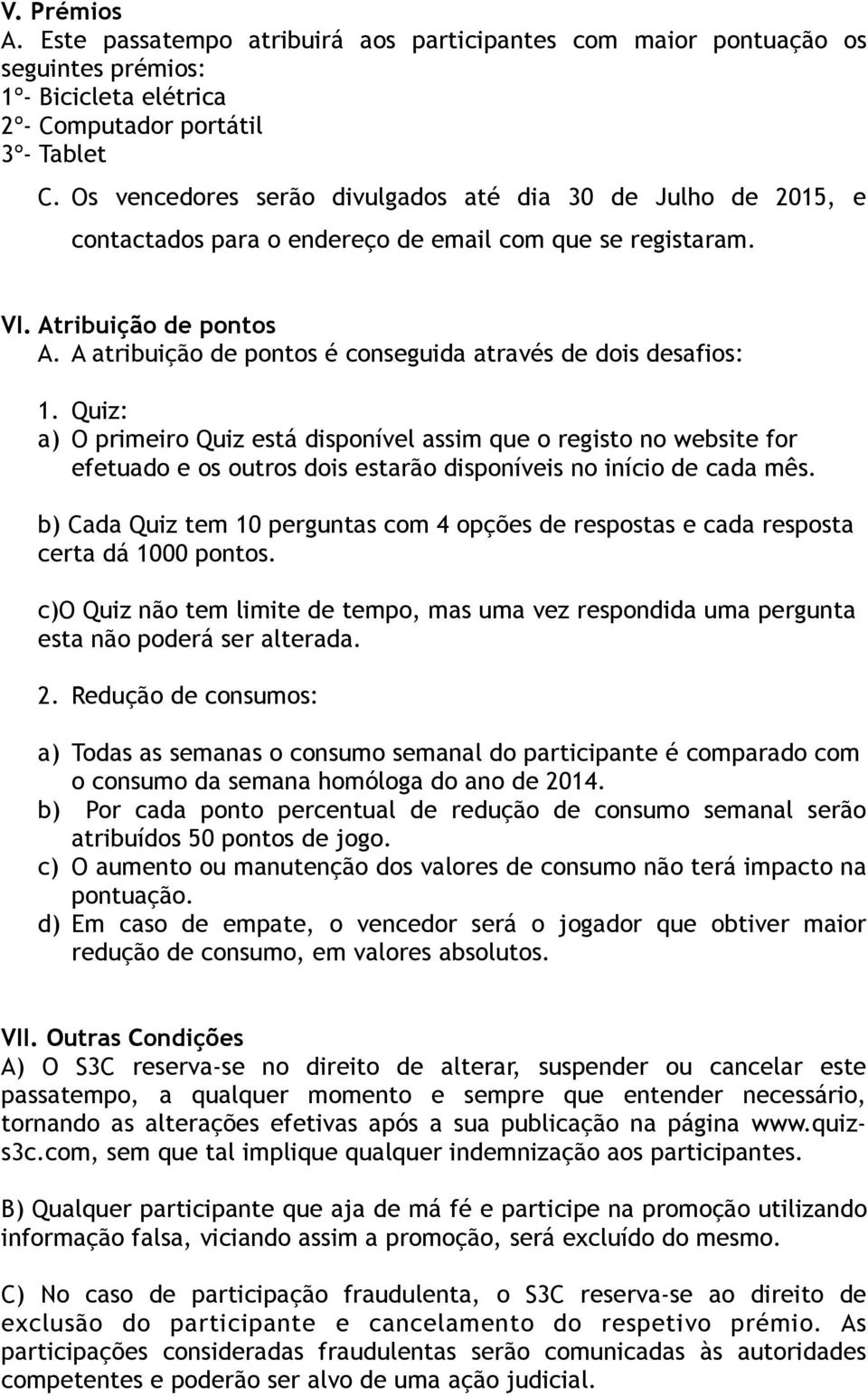 V. Prémios
A. Este passatempo atribuirá aos participantes com maior pontuação os seguintes prémios:
1º- Bicicleta elétrica
2º- Computador portátil
3º- Tablet
C. Os vencedores serão divulgados até dia 30 de Julho de 2015, e contactados para o endereço de email com que se registaram.

VI. Atribuição de pontos
A. A atribuição de pontos é conseguida através de dois desafios:

1. Quiz:
a) O primeiro Quiz está disponível assim que o registo no website for efetuado e os outros dois estarão disponíveis no início de cada mês.

b) Cada Quiz tem 10 perguntas com 4 opções de respostas e cada resposta certa dá 1000 pontos.

c)O Quiz não tem limite de tempo, mas uma vez respondida uma pergunta esta não poderá ser alterada.

2. Redução de consumos:

a) Todas as semanas o consumo semanal do participante é comparado com o consumo da semana homóloga do ano de 2014.
b) Por cada ponto percentual de redução de consumo semanal serão atribuídos 50 pontos de jogo.
c) O aumento ou manutenção dos valores de consumo não terá impacto na pontuação.
d) Em caso de empate, o vencedor será o jogador que obtiver maior redução de consumo, em valores absolutos.

VII. Outras Condições
A) O S3C reserva-se no direito de alterar, suspender ou cancelar este passatempo, a qualquer momento e sempre que entender necessário, tornando as alterações efetivas após a sua publicação na página www.quiz-s3c.com, sem que tal implique qualquer indemnização aos participantes.

B) Qualquer participante que aja de má fé e participe na promoção utilizando informação falsa, viciando assim a promoção, será excluído do mesmo.

C) No caso de participação fraudulenta, o S3C reserva-se ao direito de exclusão do participante e cancelamento do respetivo prémio. As participações consideradas fraudulentas serão comunicadas às autoridades competentes e poderão ser alvo de uma ação judicial.